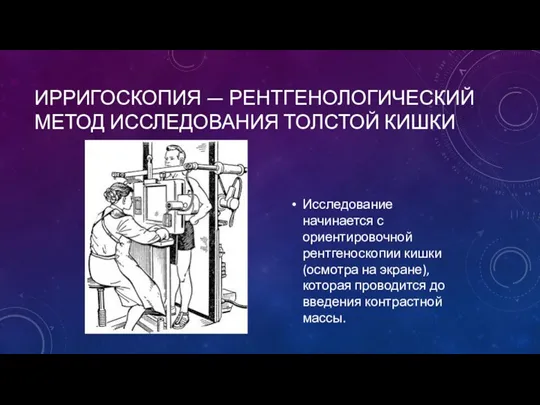 ИРРИГОСКОПИЯ — РЕНТГЕНОЛОГИЧЕСКИЙ МЕТОД ИССЛЕДОВАНИЯ ТОЛСТОЙ КИШКИ

• Исследование начинается с ориентировочной рентгеноскопии кишки (осмотра на экране), которая проводится до введения контрастной массы.